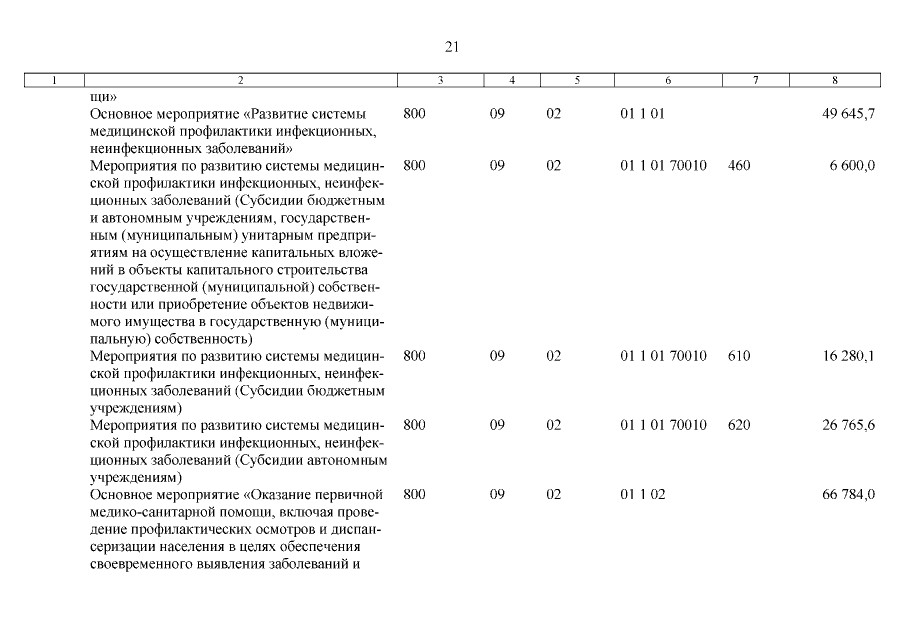 21

| 1 | 2 | 3 | 4 | 5 | 6 | 7 | 8 |
|---|---|---|---|---|---|---|---|
| | щи» | | | | | | |
| | Основное мероприятие «Развитие системы медицинской профилактики инфекционных, неинфекционных заболеваний» | 800 | 09 | 02 | 01 1 01 | | 49 645,7 |
| | Мероприятия по развитию системы медицинской профилактики инфекционных, неинфекционных заболеваний (Субсидии бюджетным и автономным учреждениям, государственным (муниципальным) унитарным предприятиям на осуществление капитальных вложений в объекты капитального строительства государственной (муниципальной) собственности или приобретение объектов недвижимого имущества в государственную (муниципальную) собственность) | 800 | 09 | 02 | 01 1 01 70010 | 460 | 6 600,0 |
| | Мероприятия по развитию системы медицинской профилактики инфекционных, неинфекционных заболеваний (Субсидии бюджетным учреждениям) | 800 | 09 | 02 | 01 1 01 70010 | 610 | 16 280,1 |
| | Мероприятия по развитию системы медицинской профилактики инфекционных, неинфекционных заболеваний (Субсидии автономным учреждениям) | 800 | 09 | 02 | 01 1 01 70010 | 620 | 26 765,6 |
| | Основное мероприятие «Оказание первичной медико-санитарной помощи, включая проведение профилактических осмотров и диспансеризации населения в целях обеспечения своевременного выявления заболеваний и | 800 | 09 | 02 | 01 1 02 | | 66 784,0 |